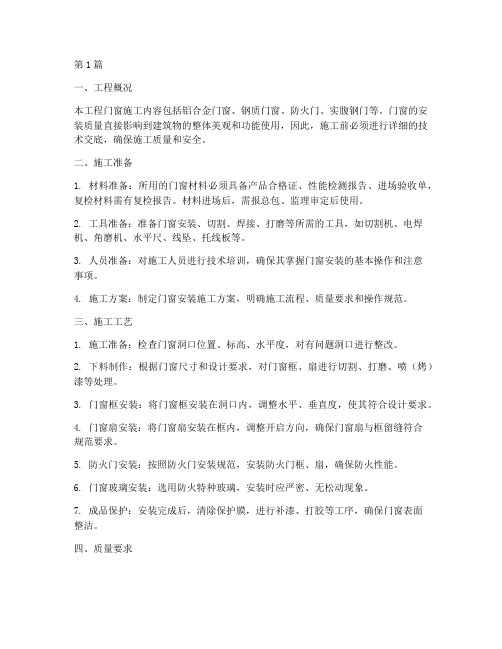 第1篇

一、工程概况

本工程门窗施工内容包括铝合金门窗、钢质门窗、防火门、实腹钢门等。门窗的安装质量直接影响到建筑物的整体美观和功能使用，因此，施工前必须进行详细的技术交底，确保施工质量和安全。

二、施工准备

1. 材料准备：所用的门窗材料必须具备产品合格证、性能检测报告、进场验收单，复检材料需有复检报告。材料进场后，需报总包、监理审定后使用。

2. 工具准备：准备门窗安装、切割、焊接、打磨等所需的工具，如切割机、电焊机、角磨机、水平尺、线坠、托线板等。

3. 人员准备：对施工人员进行技术培训，确保其掌握门窗安装的基本操作和注意事项。

4. 施工方案：制定门窗安装施工方案，明确施工流程、质量要求和操作规范。

三、施工工艺

1. 施工准备：检查门窗洞口位置、标高、水平度，对有问题洞口进行整改。

2. 下料制作：根据门窗尺寸和设计要求，对门窗框、扇进行切割、打磨、喷（烤）漆等处理。

3. 门窗框安装：将门窗框安装在洞口内，调整水平、垂直度，使其符合设计要求。

4. 门窗扇安装：将门窗扇安装在框内，调整开启方向，确保门窗扇与框留缝符合规范要求。

5. 防火门安装：按照防火门安装规范，安装防火门框、扇，确保防火性能。

6. 门窗玻璃安装：选用防火特种玻璃，安装时应严密、无松动现象。

7. 成品保护：安装完成后，清除保护膜，进行补漆、打胶等工序，确保门窗表面整洁。

四、质量要求